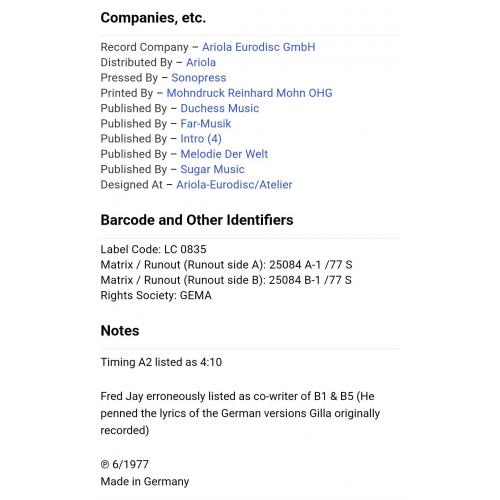 Companies, etc.

Record Company – Ariola Eurodisc GmbH
Distributed By – Ariola
Pressed By – Sonopress
Printed By – Mohndruck Reinhard Mohn OHG
Published By – Duchess Music
Published By – Far-Musik
Published By – Intro (4)
Published By – Melodie Der Welt
Published By – Sugar Music
Designed At – Ariola-Eurodisc/Atelier

Barcode and Other Identifiers

Label Code: LC 0835
Matrix / Runout (Runout side A): 25084 A-1 /77 S
Matrix / Runout (Runout side B): 25084 B-1 /77 S
Rights Society: GEMA

Notes

Timing A2 listed as 4:10

Fred Jay erroneously listed as co-writer of B1 & B5 (He penned the lyrics of the German versions Gilla originally recorded)

℗ 6/1977
Made in Germany